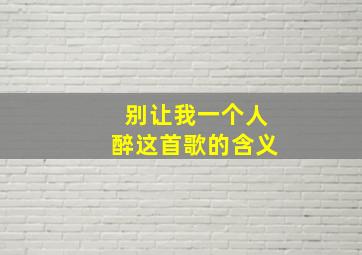 别让我一个人
醉这首歌的含义